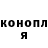 конопл
я